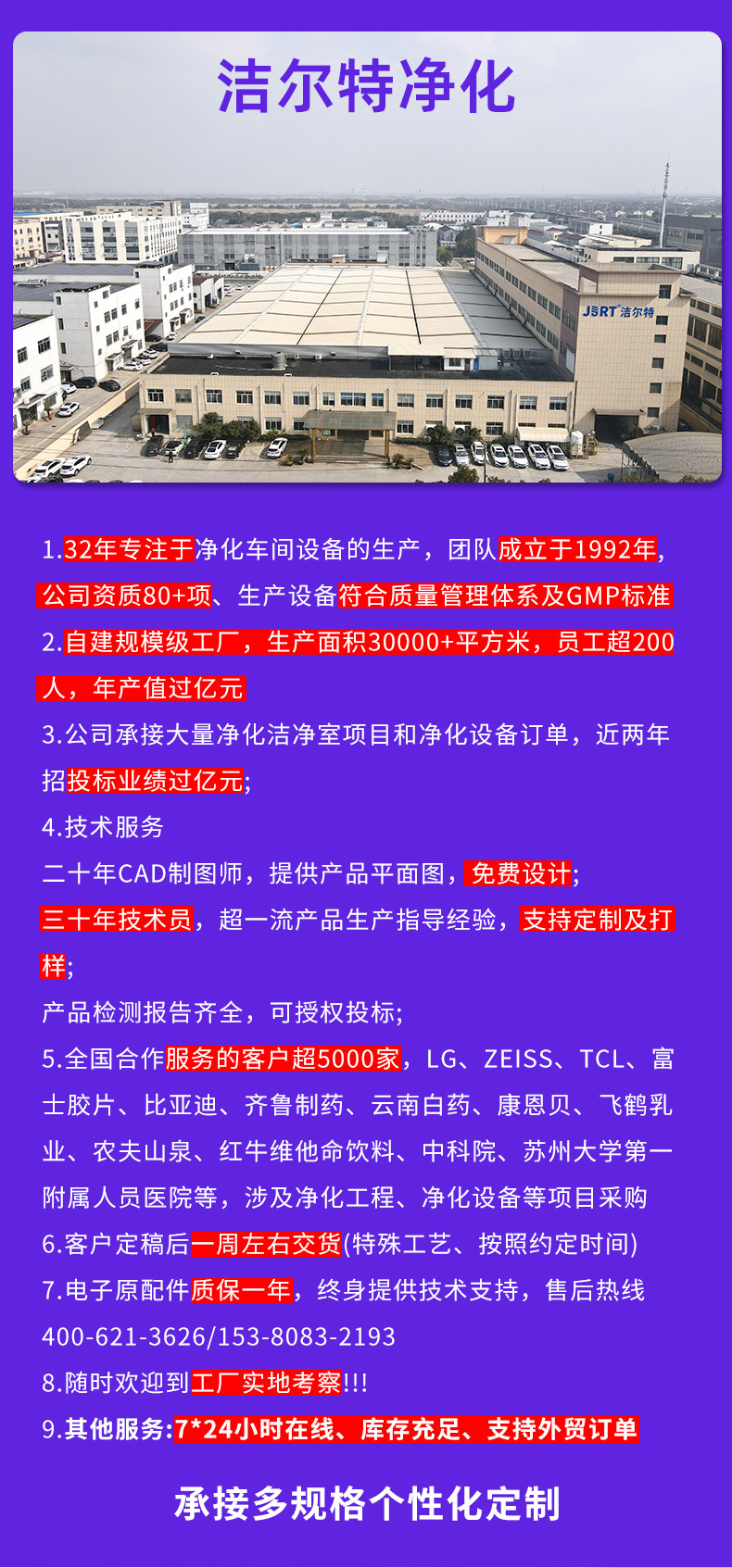 洁尔特净化

JSRT 洁尔特

1.32年专注于净化车间设备的生产，团队成立于1992年，公司资质80+项、生产设备符合质量管理体系及GMP标准

2.自建规模级工厂，生产面积30000+平方米，员工超200人，年产值过亿元

3.公司承接大量净化洁净室项目和净化设备订单，近两年招投标业绩过亿元;

4.技术服务

二十年CAD制图师，提供产品平面图，免费设计;

三十年技术员，超一流产品生产指导经验，支持定制及打样;

产品检测报告齐全，可授权投标;

5.全国合作服务的客户超5000家，LG、ZEISS、TCL、富士胶片、比亚迪、齐鲁制药、云南白药、康恩贝、飞鹤乳业、农夫山泉、红牛维他命饮料、中科院、苏州大学第一附属人员医院等，涉及净化工程、净化设备等项目采购

6.客户定稿后一周左右交货(特殊工艺、按照约定时间)

7.电子原配件质保一年，终身提供技术支持，售后热线400-621-3626/153-8083-2193

8.随时欢迎到工厂实地考察!!!

9.其他服务:7*24小时在线、库存充足、支持外贸订单

承接多规格个性化定制